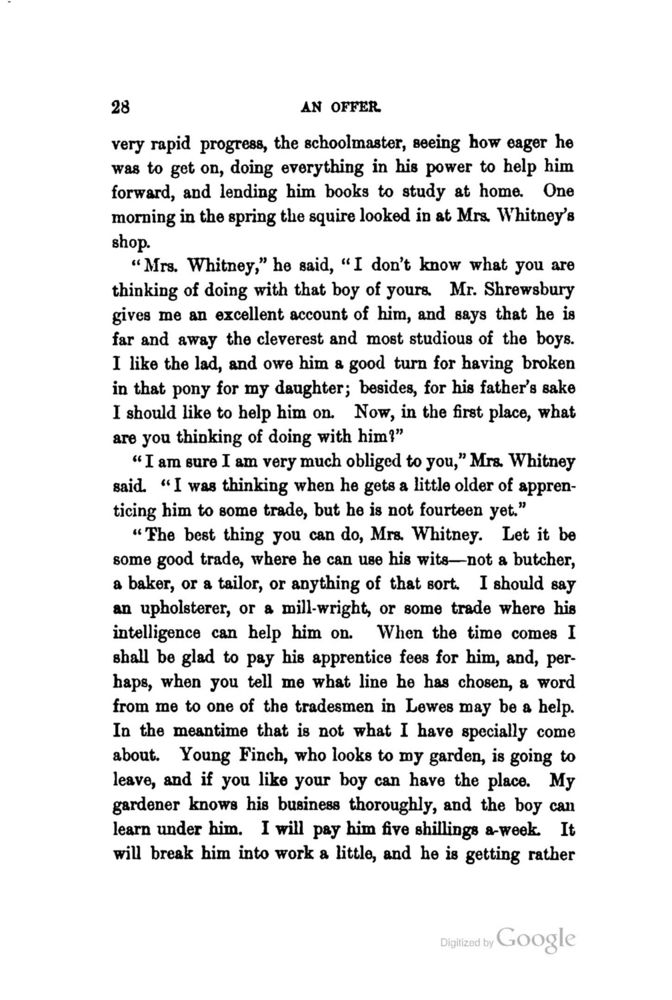 28 AN OFFER.

very rapid progress, the schoolmaster, seeing how eager he was to get on, doing everything in his power to help him forward, and lending him books to study at home. One morning in the spring the squire looked in at Mrs. Whitney's shop.

"Mrs. Whitney," he said, "I don't know what you are thinking of doing with that boy of yours. Mr. Shrewsbury gives me an excellent account of him, and says that he is far and away the cleverest and most studious of the boys. I like the lad, and owe him a good turn for having broken in that pony for my daughter; besides, for his father's sake I should like to help him on. Now, in the first place, what are you thinking of doing with him?"

"I am sure I am very much obliged to you," Mrs. Whitney said. "I was thinking when he gets a little older of apprenticing him to some trade, but he is not fourteen yet."

"The best thing you can do, Mrs. Whitney. Let it be some good trade, where he can use his wits—not a butcher, a baker, or a tailor, or anything of that sort. I should say an upholsterer, or a mill-wright, or some trade where his intelligence can help him on. When the time comes I shall be glad to pay his apprentice fees for him, and, perhaps, when you tell me what line he has chosen, a word from me to one of the tradesmen in Lewes may be a help. In the meantime that is not what I have specially come about. Young Finch, who looks to my garden, is going to leave, and if you like your boy can have the place. My gardener knows his business thoroughly, and the boy can learn under him. I will pay him five shillings a-week. It will break him into work a little, and he is getting rather

Digitized by Google